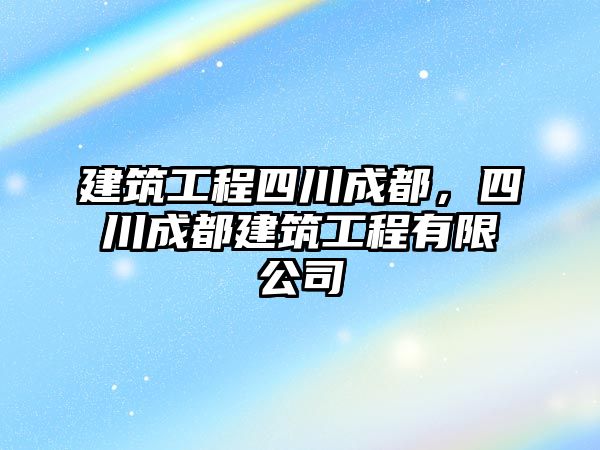 建筑工程四川成都，四川成都建筑工程有限公司